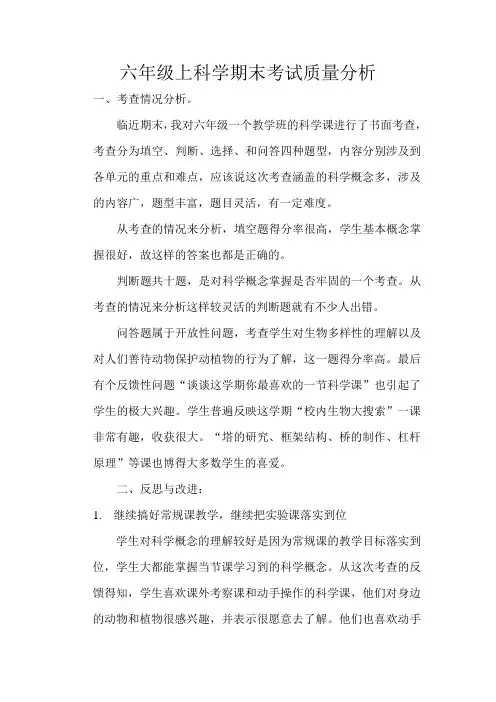 六年级上科学期末考试质量分析

一、考查情况分析。

临近期末，我对六年级一个教学班的科学课进行了书面考查，考查分为填空、判断、选择、和问答四种题型，内容分别涉及到各单元的重点和难点，应该说这次考查涵盖的科学概念多，涉及的内容广，题型丰富，题目灵活，有一定难度。

从考查的情况来分析，填空题得分率很高，学生基本概念掌握很好，故这样的答案也都是正确的。

判断题共十题，是对科学概念掌握是否牢固的一个考查。从考查的情况来分析这样较灵活的判断题就有不少人出错。

问答题属于开放性问题，考查学生对生物多样性的理解以及对人们善待动物保护动植物的行为了解，这一题得分率高。最后有个反馈性问题“谈谈这学期你最喜欢的一节科学课”也引起了学生的极大兴趣。学生普遍反映这学期“校内生物大搜索”一课非常有趣，收获很大。“塔的研究、框架结构、桥的制作、杠杆原理”等课也博得大多数学生的喜爱。

二、反思与改进：

1. 继续搞好常规课教学，继续把实验课落实到位

学生对科学概念的理解较好是因为常规课的教学目标落实到位，学生大都能掌握当节课学习到的科学概念。从这次考查的反馈得知，学生喜欢课外考察课和动手操作的科学课，他们对身边的动物和植物很感兴趣，并表示很愿意去了解。他们也喜欢动手